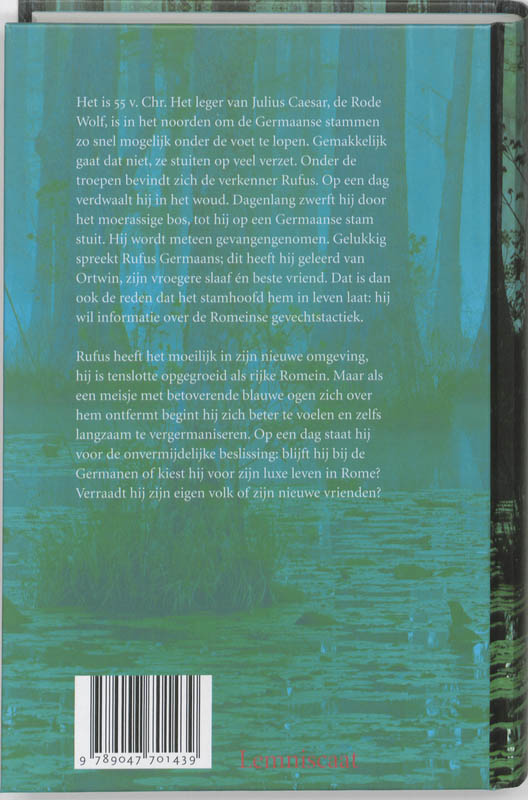 Het is 55 v. Chr. Het leger van Julius Caesar, de Rode Wolf, is in het noorden om de Germaanse stammen zo snel mogelijk onder de voet te lopen. Gemakkelijk gaat dat niet, ze stuiten op veel verzet. Onder de troepen bevindt zich de verkenner Rufus. Op een dag verdwaalt hij in het woud. Dagenlang zwerft hij door het moerassige bos, tot hij op een Germaanse stam stuit. Hij wordt meteen gevangengenomen. Gelukkig spreekt Rufus Germaans; dit heeft hij geleerd van Ortwin, zijn vroegere slaaf én beste vriend. Dat is dan ook de reden dat het stamhoofd hem in leven laat: hij wil informatie over de Romeinse gevechtstactiek.

Rufus heeft het moeilijk in zijn nieuwe omgeving, hij is tenslotte opgegroeid als rijke Romein. Maar als een meisje met betoverende blauwe ogen zich over hem ontfermt begint hij zich beter te voelen en zelfs langzaam te vergermaniseren. Op een dag staat hij voor de onvermijdelijke beslissing: blijft hij bij de Germanen of kiest hij voor zijn luxe leven in Rome? Verraadt hij zijn eigen volk of zijn nieuwe vrienden?

9 789047 701439

Lemniscaat